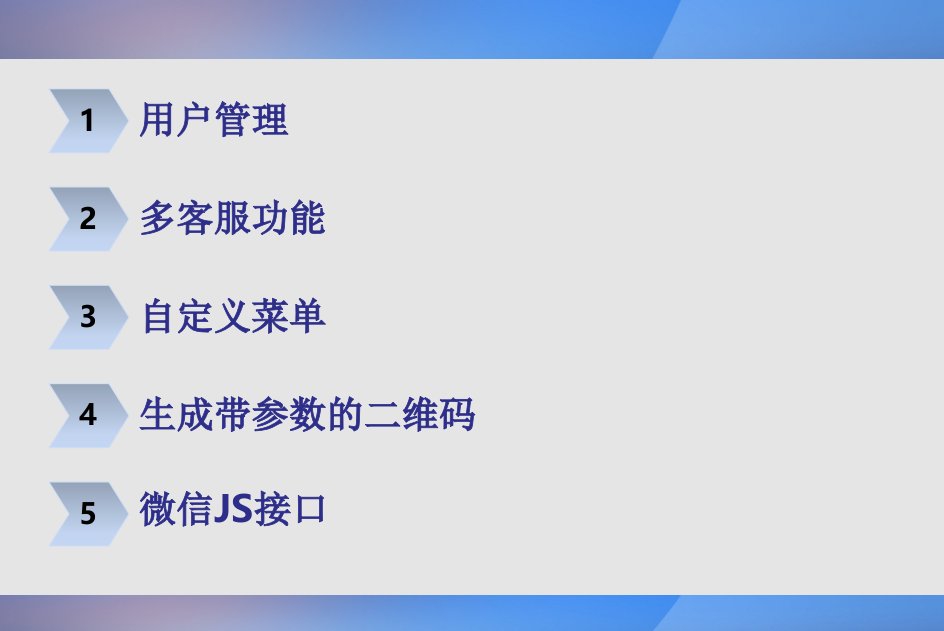 1 用户管理

2 多客服功能

3 自定义菜单

4 生成带参数的二维码

5 微信JS接口